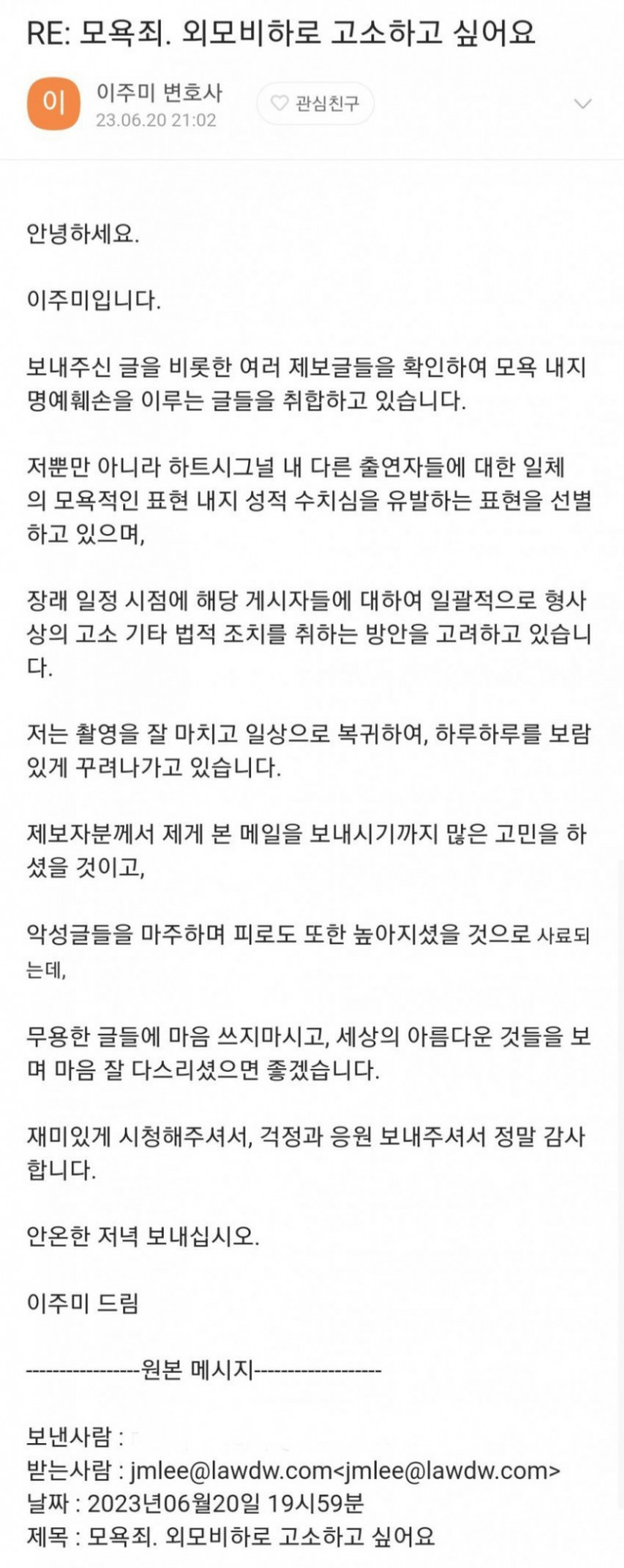 RE: 모욕죄. 외모비하로 고소하고 싶어요

이
이주미 변호사
23.06.20 21:02
관심친구

안녕하세요.

이주미입니다.

보내주신 글을 비롯한 여러 제보글들을 확인하여 모욕 내지 명예훼손을 이루는 글들을 취합하고 있습니다.

저뿐만 아니라 하트시그널 내 다른 출연자들에 대한 일체의 모욕적인 표현 내지 성적 수치심을 유발하는 표현을 선별하고 있으며,

장래 일정 시점에 해당 게시자들에 대하여 일괄적으로 형사상의 고소 기타 법적 조치를 취하는 방안을 고려하고 있습니다.

저는 촬영을 잘 마치고 일상으로 복귀하여, 하루하루를 보람있게 꾸려나가고 있습니다.

제보자분께서 제게 본 메일을 보내시기까지 많은 고민을 하셨을 것이고,

악성글들을 마주하며 피로도 또한 높아지셨을 것으로 사료되는데,

무용한 글들에 마음 쓰지마시고, 세상의 아름다운 것들을 보며 마음 잘 다스리셨으면 좋겠습니다.

재미있게 시청해주셔서, 걱정과 응원 보내주셔서 정말 감사합니다.

안온한 저녁 보내십시오.

이주미 드림

-----------------원본 메시지-------------------

보낸사람 :
받는사람 : jmlee@lawdw.com<jmlee@lawdw.com>
날짜 : 2023년06월20일 19시59분
제목 : 모욕죄. 외모비하로 고소하고 싶어요